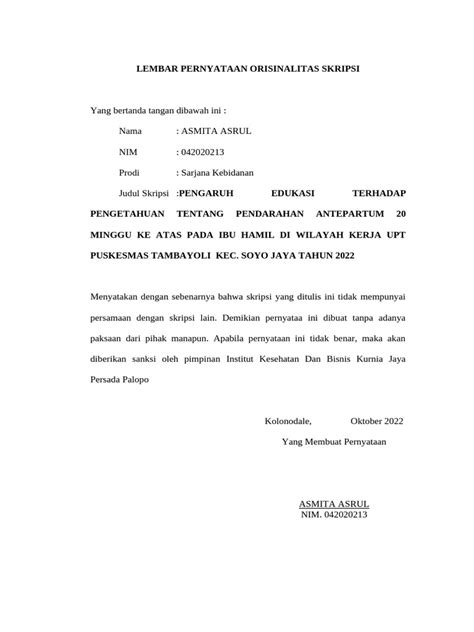 LEMBAR PERNYATAAN ORISINALITAS SKRIPSI

Yang bertanda tangan dibawah ini :

Nama : ASMITA ASRUL

NIM : 042020213

Prodi : Sarjana Kebidanan

Judul Skripsi :PENGARUH EDUKASI TERHADAP PENGETAHUAN TENTANG PENDARAHAN ANTEPARTUM 20 MINGGU KE ATAS PADA IBU HAMIL DI WILAYAH KERJA UPT PUSKESMAS TAMBAYOLI KEC. SOYO JAYA TAHUN 2022

Menyatakan dengan sebenarnya bahwa skripsi yang ditulis ini tidak mempunyai persamaan dengan skripsi lain. Demikian pernyataa ini dibuat tanpa adanya paksaan dari pihak manapun. Apabila pernyataan ini tidak benar, maka akan diberikan sanksi oleh pimpinan Institut Kesehatan Dan Bisnis Kurnia Jaya Persada Palopo

Kolonodale, Oktober 2022

Yang Membuat Pernyataan

ASMITA ASRUL
NIM. 042020213